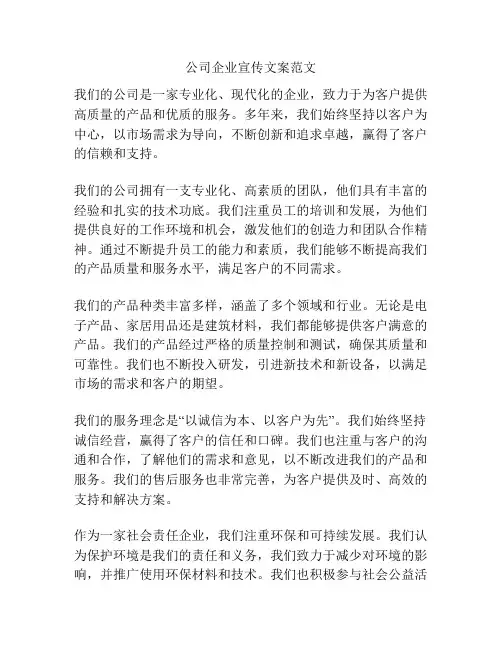 公司企业宣传文案范文

我们的公司是一家专业化、现代化的企业，致力于为客户提供高质量的产品和优质的服务。多年来，我们始终坚持以客户为中心，以市场需求为导向，不断创新和追求卓越，赢得了客户的信赖和支持。

我们的公司拥有一支专业化、高素质的团队，他们具有丰富的经验和扎实的技术功底。我们注重员工的培训和发展，为他们提供良好的工作环境和机会，激发他们的创造力和团队合作精神。通过不断提升员工的能力和素质，我们能够不断提高我们的产品质量和服务水平，满足客户的不同需求。

我们的产品种类丰富多样，涵盖了多个领域和行业。无论是电子产品、家居用品还是建筑材料，我们都能够提供客户满意的产品。我们的产品经过严格的质量控制和测试，确保其质量和可靠性。我们也不断投入研发，引进新技术和新设备，以满足市场的需求和客户的期望。

我们的服务理念是“以诚信为本、以客户为先”。我们始终坚持诚信经营，赢得了客户的信任和口碑。我们也注重与客户的沟通和合作，了解他们的需求和意见，以不断改进我们的产品和服务。我们的售后服务也非常完善，为客户提供及时、高效的支持和解决方案。

作为一家社会责任企业，我们注重环保和可持续发展。我们认为保护环境是我们的责任和义务，我们致力于减少对环境的影响，并推广使用环保材料和技术。我们也积极参与社会公益活